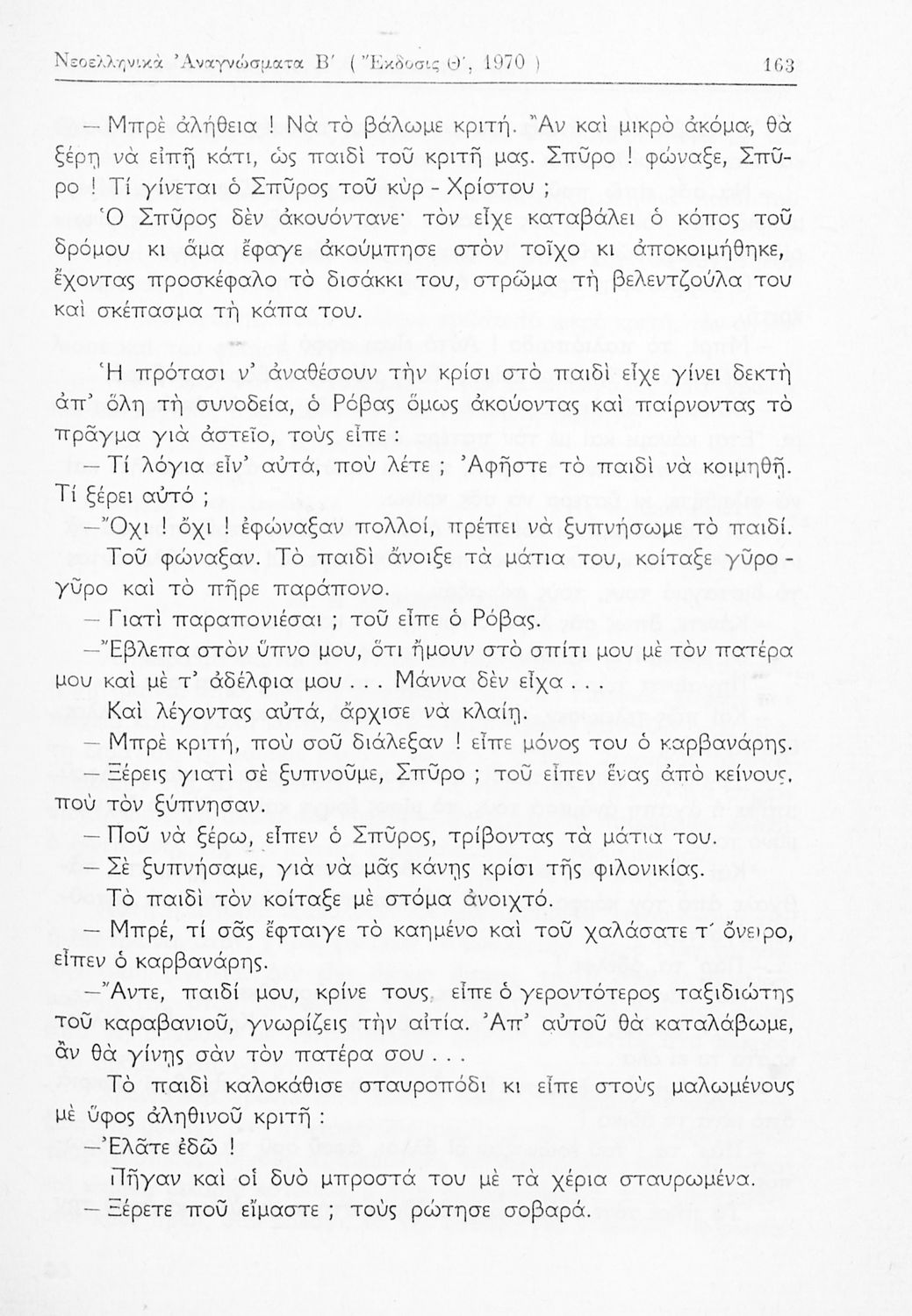 Νεοελληνικὰ Ἀναγνώσματα Β΄ ( Ἔκδοσις Θ΄, 1970 ) 163

— Μπρὲ ἀλήθεια ! Νὰ τὸ βάλωμε κριτή. Ἂν καὶ μικρὸ ἀκόμα, θὰ ξέρῃ νὰ εἰπῇ κάτι, ὡς παιδὶ τοῦ κριτῆ μας. Σπῦρο ! φώναξε, Σπῦρο ! Τί γίνεται ὁ Σπῦρος τοῦ κὺρ - Χρίστου ;

Ὁ Σπῦρος δὲν ἀκουόντανε· τὸν εἶχε καταβάλει ὁ κόπος τοῦ δρόμου κι ἅμα ἔφαγε ἀκούμπησε στὸν τοῖχο κι ἀποκοιμήθηκε, ἔχοντας προσκέφαλο τὸ δισάκκι του, στρῶμα τὴ βελεντζούλα του καὶ σκέπασμα τὴ κάπα του.

Ἡ πρότασι ν' ἀναθέσουν τὴν κρίσι στὸ παιδὶ εἶχε γίνει δεκτὴ ἀπ' ὅλη τὴ συνοδεία, ὁ Ρόβας ὅμως ἀκούοντας καὶ παίρνοντας τὸ πρᾶγμα γιὰ ἀστεῖο, τοὺς εἶπε :

— Τί λόγια εἶν' αὐτά, ποὺ λέτε ; Ἀφῆστε τὸ παιδὶ νὰ κοιμηθῇ. Τί ξέρει αὐτό ;

— Ὄχι ! ὄχι ! ἐφώναξαν πολλοί, πρέπει νὰ ξυπνήσωμε τὸ παιδί.

Τοῦ φώναξαν. Τὸ παιδὶ ἄνοιξε τὰ μάτια του, κοίταξε γῦρο - γῦρο καὶ τὸ πῆρε παράπονο.

— Γιατὶ παραπονιέσαι ; τοῦ εἶπε ὁ Ρόβας.

— Ἔβλεπα στὸν ὕπνο μου, ὅτι ἤμουν στὸ σπίτι μου μὲ τὸν πατέρα μου καὶ μὲ τ' ἀδέλφια μου . . . Μάννα δὲν εἶχα . . .

Καὶ λέγοντας αὐτά, ἄρχισε νὰ κλαίῃ.

— Μπρὲ κριτή, ποὺ σοῦ διάλεξαν ! εἶπε μόνος του ὁ καρβανάρης.

— Ξέρεις γιατὶ σὲ ξυπνοῦμε, Σπῦρο ; τοῦ εἶπεν ἕνας ἀπὸ κείνους, ποὺ τὸν ξύπνησαν.

— Ποῦ νὰ ξέρω, εἶπεν ὁ Σπῦρος, τρίβοντας τὰ μάτια του.

— Σὲ ξυπνήσαμε, γιὰ νὰ μᾶς κάνῃς κρίσι τῆς φιλονικίας.

Τὸ παιδὶ τὸν κοίταξε μὲ στόμα ἀνοιχτό.

— Μπρέ, τί σᾶς ἔφταιγε τὸ καημένο καὶ τοῦ χαλάσατε τ' ὄνειρο, εἶπεν ὁ καρβανάρης.

— Ἄντε, παιδί μου, κρίνε τους, εἶπε ὁ γεροντότερος ταξιδιώτης τοῦ καραβανιοῦ, γνωρίζεις τὴν αἰτία. Ἀπ' αὐτοῦ θὰ καταλάβωμε, ἂν θὰ γίνῃς σὰν τὸν πατέρα σου . . .

Τὸ παιδὶ καλοκάθισε σταυροπόδι κι εἶπε στοὺς μαλωμένους μὲ ὕφος ἀληθινοῦ κριτῆ :

— Ἐλᾶτε ἐδῶ !

Πῆγαν καὶ οἱ δυὸ μπροστά του μὲ τὰ χέρια σταυρωμένα.

— Ξέρετε ποῦ εἴμαστε ; τοὺς ρώτησε σοβαρά.